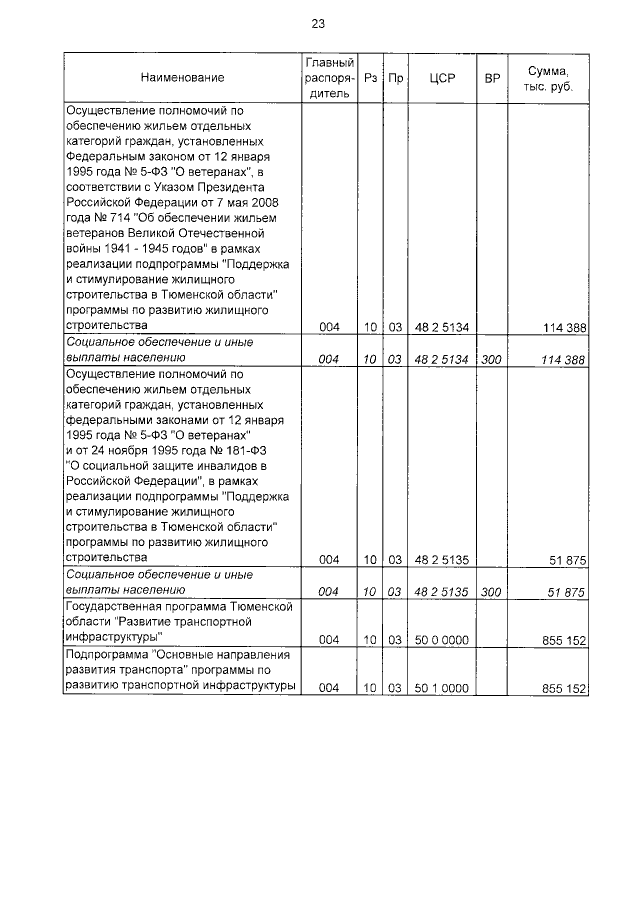 23

| Наименование | Главный распорядитель | Рз | Пр | ЦСР | ВР | Сумма, тыс. руб. |
|---|---|---|---|---|---|---|
| Осуществление полномочий по обеспечению жильем отдельных категорий граждан, установленных Федеральным законом от 12 января 1995 года № 5-ФЗ "О ветеранах", в соответствии с Указом Президента Российской Федерации от 7 мая 2008 года № 714 "Об обеспечении жильем ветеранов Великой Отечественной войны 1941 - 1945 годов" в рамках реализации подпрограммы "Поддержка и стимулирование жилищного строительства в Тюменской области" программы по развитию жилищного строительства | 004 | 10 | 03 | 48 2 5134 | | 114 388 |
| Социальное обеспечение и иные выплаты населению | 004 | 10 | 03 | 48 2 5134 | 300 | 114 388 |
| Осуществление полномочий по обеспечению жильем отдельных категорий граждан, установленных федеральными законами от 12 января 1995 года № 5-ФЗ "О ветеранах" и от 24 ноября 1995 года № 181-ФЗ "О социальной защите инвалидов в Российской Федерации", в рамках реализации подпрограммы "Поддержка и стимулирование жилищного строительства в Тюменской области" программы по развитию жилищного строительства | 004 | 10 | 03 | 48 2 5135 | | 51 875 |
| Социальное обеспечение и иные выплаты населению | 004 | 10 | 03 | 48 2 5135 | 300 | 51 875 |
| Государственная программа Тюменской области "Развитие транспортной инфраструктуры" | 004 | 10 | 03 | 50 0 0000 | | 855 152 |
| Подпрограмма "Основные направления развития транспорта" программы по развитию транспортной инфраструктуры | 004 | 10 | 03 | 50 1 0000 | | 855 152 |